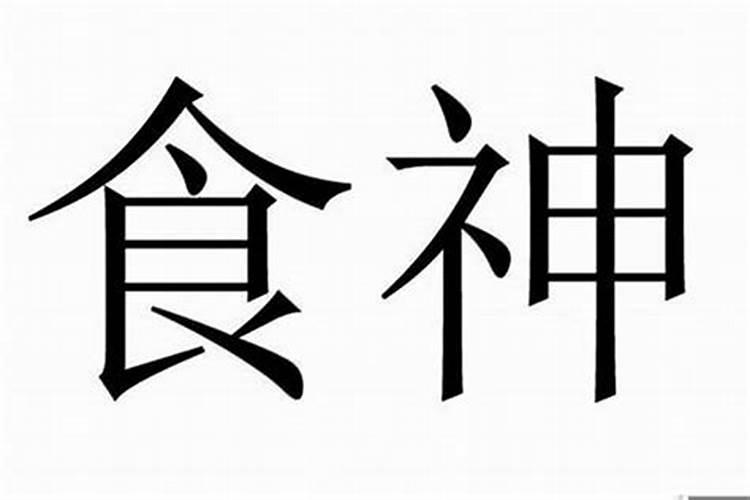 食神